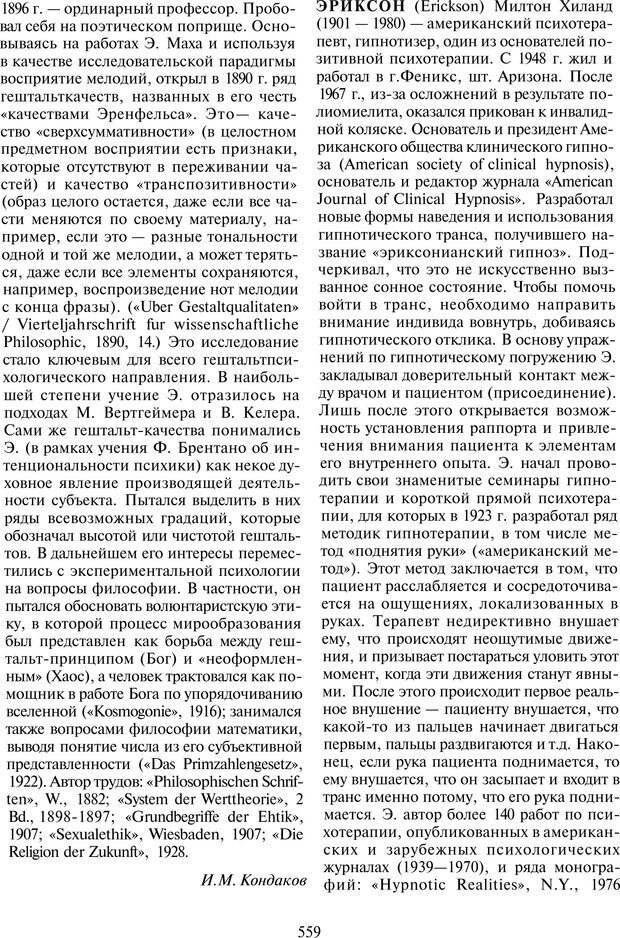 1896 г. — ординарный профессор. Пробовал себя на поэтическом поприще. Основываясь на работах Э. Маха и используя в качестве исследовательской парадигмы восприятие мелодий, открыл в 1890 г. ряд гештальткачеств, названных в его честь «качествами Эренфельса». Это— качество «сверхсуммативности» (в целостном предметном восприятии есть признаки, которые отсутствуют в переживании частей) и качество «транспозитивности» (образ целого остается, даже если все части меняются по своему материалу, например, если это — разные тональности одной и той же мелодии, а может теряться, даже если все элементы сохраняются, например, воспроизведение нот мелодии с конца фразы). («Uber Gestaltqualitaten» / Vierteljahrschrift fur wissenschaftliche Philosophic, 1890, 14.) Это исследование стало ключевым для всего гештальтпсихологического направления. В наибольшей степени учение Э. отразилось на подходах М. Вертгеймера и В. Келера. Сами же гештальт-качества понимались Э. (в рамках учения Ф. Брентано об интенциональности психики) как некое духовное явление производящей деятельности субъекта. Пытался выделить в них ряды всевозможных градаций, которые обозначал высотой или чистотой гештальтов. В дальнейшем его интересы переместились с экспериментальной психологии на вопросы философии. В частности, он пытался обосновать волюнтаристскую этику, в которой процесс мирообразования был представлен как борьба между гештальт-принципом (Бог) и «неоформленным» (Хаос), а человек трактовался как помощник в работе Бога по упорядочиванию вселенной («Kosmogonie», 1916); занимался также вопросами философии математики, выводя понятие числа из его субъективной представленности («Das Primzahlengesetz», 1922). Автор трудов: «Philosophischen Schriften», W., 1882; «System der Werttheorie», 2 Bd., 1898-1897; «Grundbegriffe der Ehtik», 1907; «Sexualethik», Wiesbaden, 1907; «Die Religion der Zukunft», 1928.

И.М. Кондаков

ЭРИКСОН (Erickson) Милтон Хиланд (1901 — 1980) — американский психотерапевт, гипнотизер, один из основателей позитивной психотерапии. С 1948 г. жил и работал в г.Феникс, шт. Аризона. После 1967 г., из-за осложнений в результате полиомиелита, оказался прикован к инвалидной коляске. Основатель и президент Американского общества клинического гипноза (American society of clinical hypnosis), основатель и редактор журнала «American Journal of Clinical Hypnosis». Разработал новые формы наведения и использования гипнотического транса, получившего название «эриксонианский гипноз». Подчеркивал, что это не искусственно вызванное сонное состояние. Чтобы помочь войти в транс, необходимо направить внимание индивида вовнутрь, добиваясь гипнотического отклика. В основу упражнений по гипнотическому погружению Э. закладывал доверительный контакт между врачом и пациентом (присоединение). Лишь после этого открывается возможность установления раппорта и привлечения внимания пациента к элементам его внутреннего опыта. Э. начал проводить свои знаменитые семинары гипнотерапии и короткой прямой психотерапии, для которых в 1923 г. разработал ряд методик гипнотерапии, в том числе метод «поднятия руки» («американский метод»). Этот метод заключается в том, что пациент расслабляется и сосредоточивается на ощущениях, локализованных в руках. Терапевт недирективно внушает ему, что происходят неощутимые движения, и призывает постараться уловить этот момент, когда эти движения станут явными. После этого происходит первое реальное внушение — пациенту внушается, что какой-то из пальцев начинает двигаться первым, пальцы раздвигаются и т.д. Наконец, если рука пациента поднимается, то ему внушается, что он засыпает и входит в транс именно потому, что его рука поднимается. Э. автор более 140 работ по психотерапии, опубликованных в американских и зарубежных психологических журналах (1939—1970), и ряда монографий: «Hypnotic Realities», N.Y., 1976

559